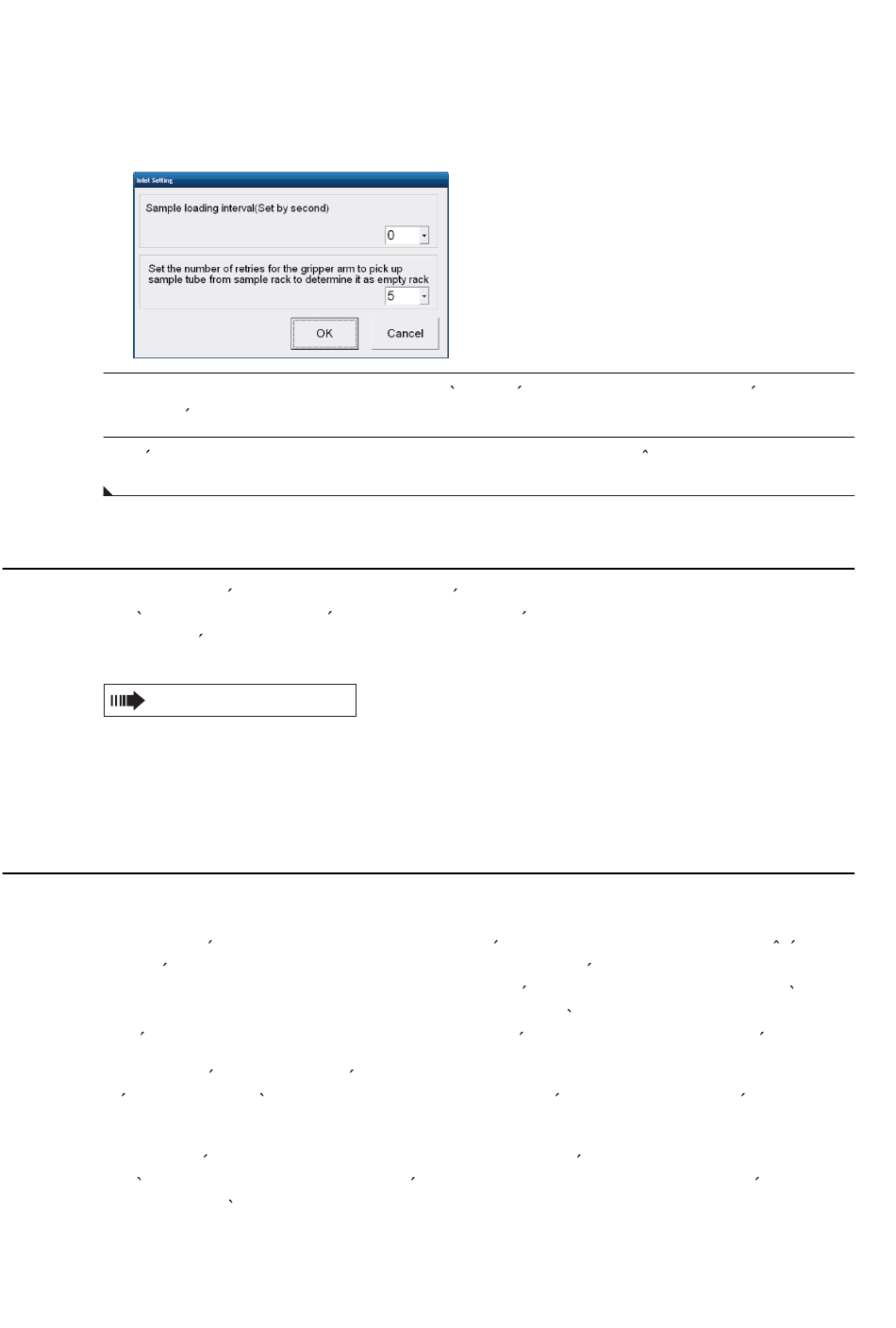 Inlet Setting

Sample loading interval(Set by second)

0

Set the number of retries for the gripper arm to pick up sample tube from sample rack to determine it as empty rack

5

OK

Cancel